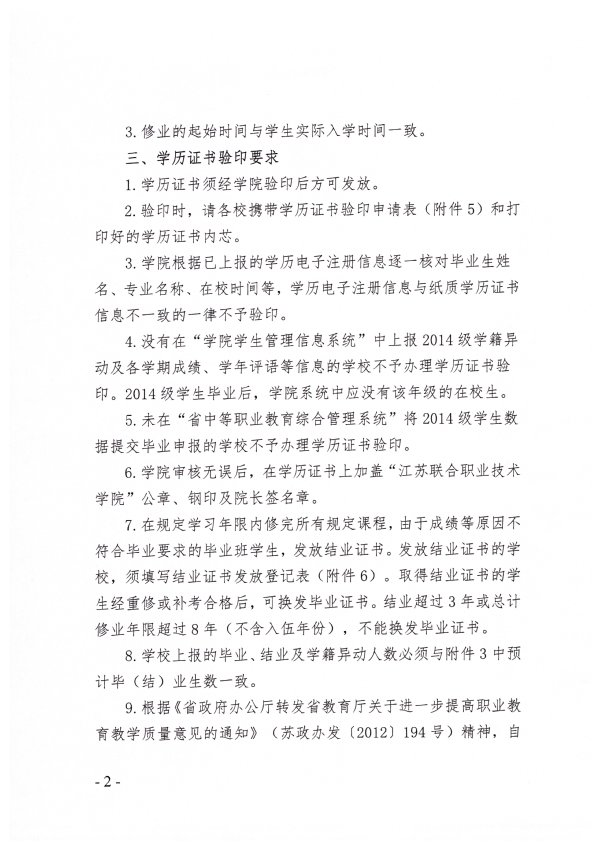 3. 修业的起始时间与学生实际入学时间一致。

三、学历证书验印要求

1. 学历证书须经学院验印后方可发放。

2. 验印时，请各校携带学历证书验印申请表（附件 5）和打印好的学历证书内芯。

3. 学院根据已上报的学历电子注册信息逐一核对毕业生姓名、专业名称、在校时间等，学历电子注册信息与纸质学历证书信息不一致的一律不予验印。

4. 没有在“学院学生管理信息系统”中上报 2014 级学籍异动及各学期成绩、学年评语等信息的学校不予办理学历证书验印。2014 级学生毕业后，学院系统中应没有该年级的在校生。

5. 未在“省中等职业教育综合管理系统”将 2014 级学生数据提交毕业申报的学校不予办理学历证书验印。

6. 学院审核无误后，在学历证书上加盖“江苏联合职业技术学院”公章、钢印及院长签名章。

7. 在规定学习年限内修完所有规定课程，由于成绩等原因不符合毕业要求的毕业班学生，发放结业证书。发放结业证书的学校，须填写结业证书发放登记表（附件 6）。取得结业证书的学生经重修或补考合格后，可换发毕业证书。结业超过 3 年或总计修业年限超过 8 年（不含入伍年份），不能换发毕业证书。

8. 学校上报的毕业、结业及学籍异动人数必须与附件 3 中预计毕（结）业生数一致。

9. 根据《省政府办公厅转发省教育厅关于进一步提高职业教育教学质量意见的通知》（苏政办发〔2012〕194 号）精神，自

- 2 -